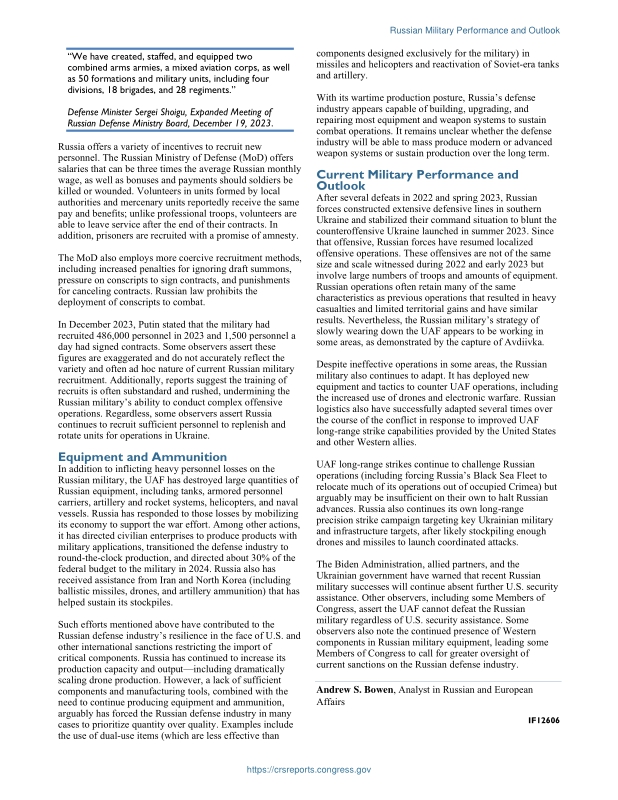 Russian Military Performance and Outlook

"We have created, staffed, and equipped two combined arms armies, a mixed aviation corps, as well as 50 formations and military units, including four divisions, 18 brigades, and 28 regiments."

Defense Minister Sergei Shoigu, Expanded Meeting of Russian Defense Ministry Board, December 19, 2023.

Russia offers a variety of incentives to recruit new personnel. The Russian Ministry of Defense (MoD) offers salaries that can be three times the average Russian monthly wage, as well as bonuses and payments should soldiers be killed or wounded. Volunteers in units formed by local authorities and mercenary units reportedly receive the same pay and benefits; unlike professional troops, volunteers are able to leave service after the end of their contracts. In addition, prisoners are recruited with a promise of amnesty.

The MoD also employs more coercive recruitment methods, including increased penalties for ignoring draft summons, pressure on conscripts to sign contracts, and punishments for canceling contracts. Russian law prohibits the deployment of conscripts to combat.

In December 2023, Putin stated that the military had recruited 486,000 personnel in 2023 and 1,500 personnel a day had signed contracts. Some observers assert these figures are exaggerated and do not accurately reflect the variety and often ad hoc nature of current Russian military recruitment. Additionally, reports suggest the training of recruits is often substandard and rushed, undermining the Russian military's ability to conduct complex offensive operations. Regardless, some observers assert Russia continues to recruit sufficient personnel to replenish and rotate units for operations in Ukraine.

Equipment and Ammunition
In addition to inflicting heavy personnel losses on the Russian military, the UAF has destroyed large quantities of Russian equipment, including tanks, armored personnel carriers, artillery and rocket systems, helicopters, and naval vessels. Russia has responded to those losses by mobilizing its economy to support the war effort. Among other actions, it has directed civilian enterprises to produce products with military applications, transitioned the defense industry to round-the-clock production, and directed about 30% of the federal budget to the military in 2024. Russia also has received assistance from Iran and North Korea (including ballistic missiles, drones, and artillery ammunition) that has helped sustain its stockpiles.

Such efforts mentioned above have contributed to the Russian defense industry's resilience in the face of U.S. and other international sanctions restricting the import of critical components. Russia has continued to increase its production capacity and output—including dramatically scaling drone production. However, a lack of sufficient components and manufacturing tools, combined with the need to continue producing equipment and ammunition, arguably has forced the Russian defense industry in many cases to prioritize quantity over quality. Examples include the use of dual-use items (which are less effective than components designed exclusively for the military) in missiles and helicopters and reactivation of Soviet-era tanks and artillery.

With its wartime production posture, Russia's defense industry appears capable of building, upgrading, and repairing most equipment and weapon systems to sustain combat operations. It remains unclear whether the defense industry will be able to mass produce modern or advanced weapon systems or sustain production over the long term.

Current Military Performance and Outlook
After several defeats in 2022 and spring 2023, Russian forces constructed extensive defensive lines in southern Ukraine and stabilized their command situation to blunt the counteroffensive Ukraine launched in summer 2023. Since that offensive, Russian forces have resumed localized offensive operations. These offensives are not of the same size and scale witnessed during 2022 and early 2023 but involve large numbers of troops and amounts of equipment. Russian operations often retain many of the same characteristics as previous operations that resulted in heavy casualties and limited territorial gains and have similar results. Nevertheless, the Russian military's strategy of slowly wearing down the UAF appears to be working in some areas, as demonstrated by the capture of Avdiivka.

Despite ineffective operations in some areas, the Russian military also continues to adapt. It has deployed new equipment and tactics to counter UAF operations, including the increased use of drones and electronic warfare. Russian logistics also have successfully adapted several times over the course of the conflict in response to improved UAF long-range strike capabilities provided by the United States and other Western allies.

UAF long-range strikes continue to challenge Russian operations (including forcing Russia's Black Sea Fleet to relocate much of its operations out of occupied Crimea) but arguably may be insufficient on their own to halt Russian advances. Russia also continues its own long-range precision strike campaign targeting key Ukrainian military and infrastructure targets, after likely stockpiling enough drones and missiles to launch coordinated attacks.

The Biden Administration, allied partners, and the Ukrainian government have warned that recent Russian military successes will continue absent further U.S. security assistance. Other observers, including some Members of Congress, assert the UAF cannot defeat the Russian military regardless of U.S. security assistance. Some observers also note the continued presence of Western components in Russian military equipment, leading some Members of Congress to call for greater oversight of current sanctions on the Russian defense industry.

Andrew S. Bowen, Analyst in Russian and European Affairs

IF12606

https://crsreports.congress.gov